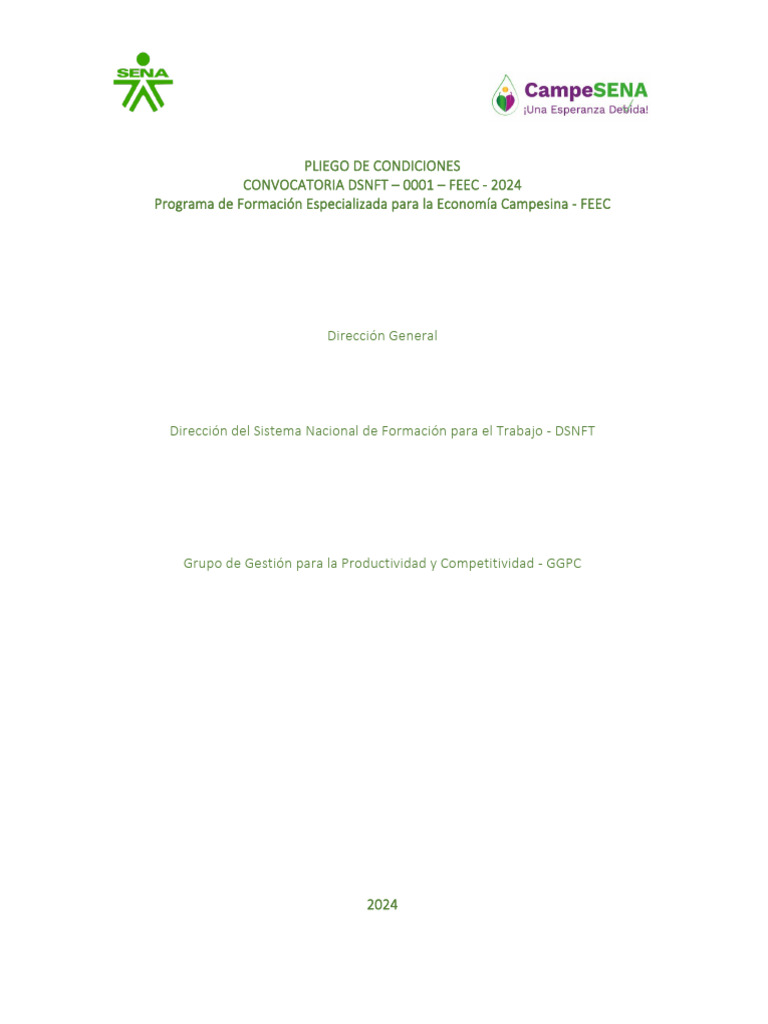 SENA

CampeSENA
¡Una Esperanza Debida!

PLIEGO DE CONDICIONES
CONVOCATORIA DSNFT – 0001 – FEEC - 2024
Programa de Formación Especializada para la Economía Campesina - FEEC

Dirección General

Dirección del Sistema Nacional de Formación para el Trabajo - DSNFT

Grupo de Gestión para la Productividad y Competitividad - GGPC

2024